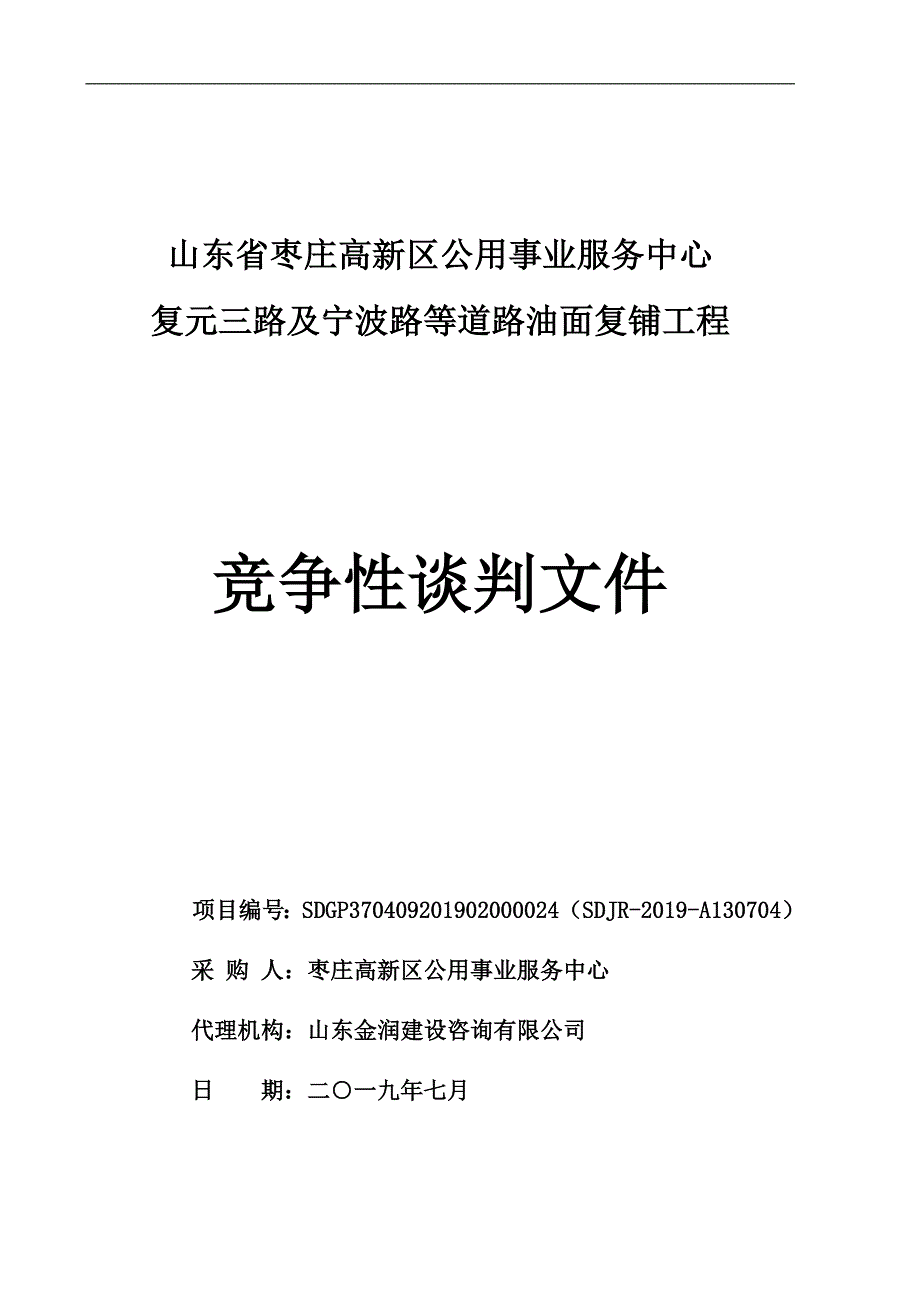 山东省枣庄高新区公用事业服务中心
复元三路及宁波路等道路油面复铺工程

竞争性谈判文件

项目编号：SDGP370409201902000024（SDJR-2019-A130704）

采 购 人：枣庄高新区公用事业服务中心

代理机构：山东金润建设咨询有限公司

日 期：二〇一九年七月